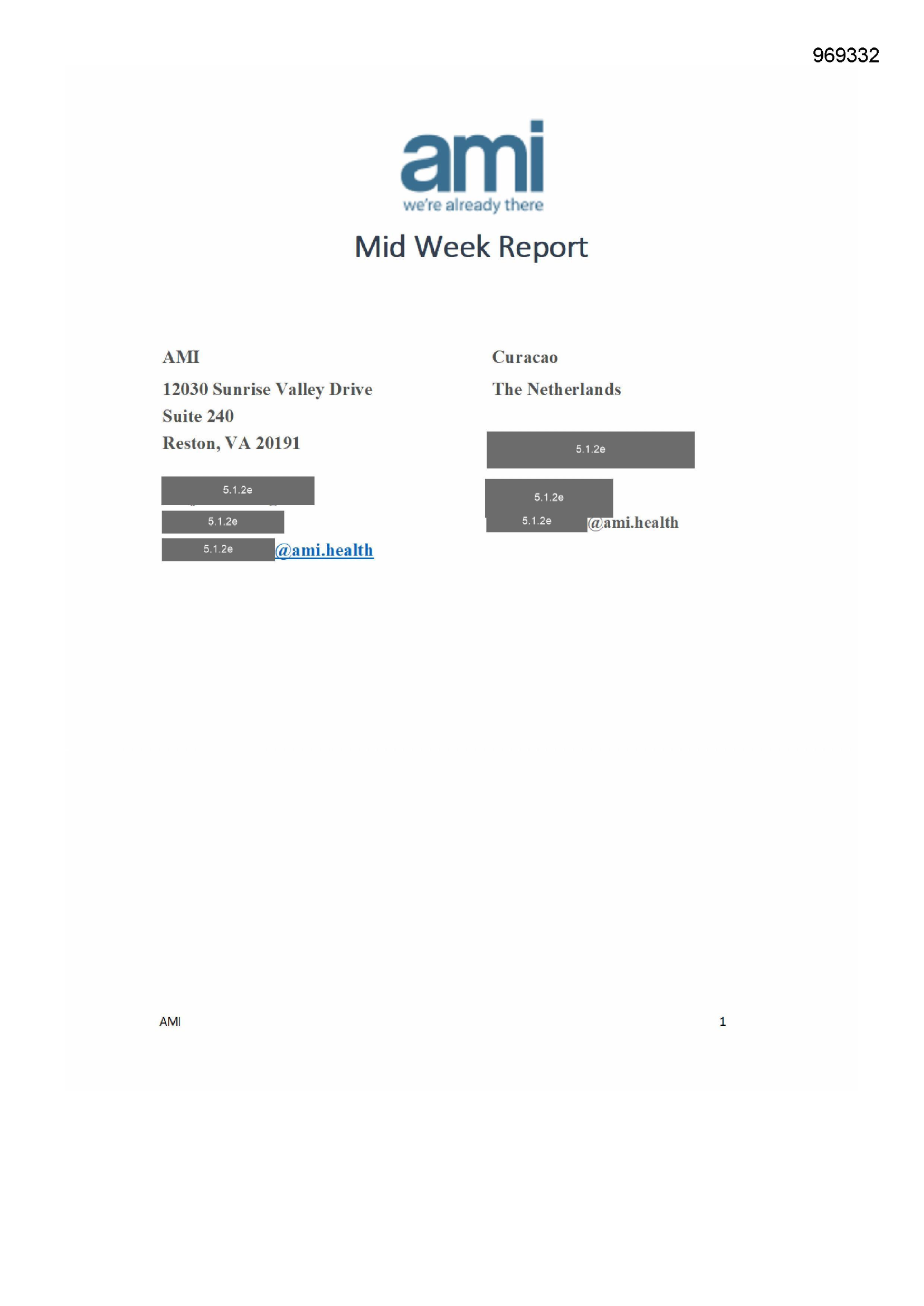 969332

ami
we're already there

Mid Week Report

AMI

12030 Sunrise Valley Drive
Suite 240
Reston, VA 20191

5.1.2e
5.1.2e
5.1.2e @ami.health

Curacao

The Netherlands

5.1.2e

5.1.2e
5.1.2e @ami.health

AMI 1